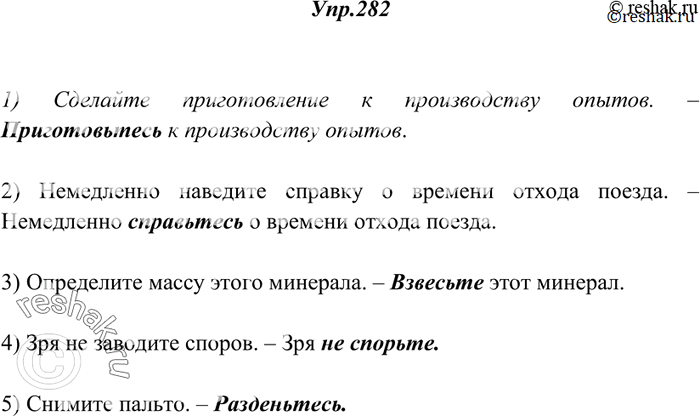 Упр.282

© reshak.ru
©reshak.ru

1) Сделайте приготовление к производству опытов. – Приготовьтесь к производству опытов.

2) Немедленно наведите справку о времени отхода поезда. – Немедленно справьтесь о времени отхода поезда.

3) Определите массу этого минерала. – Взвесьте этот минерал.

4) Зря не заводите споров. – Зря не спорьте.

5) Снимите пальто. – Разденьтесь.

© reshak.ru